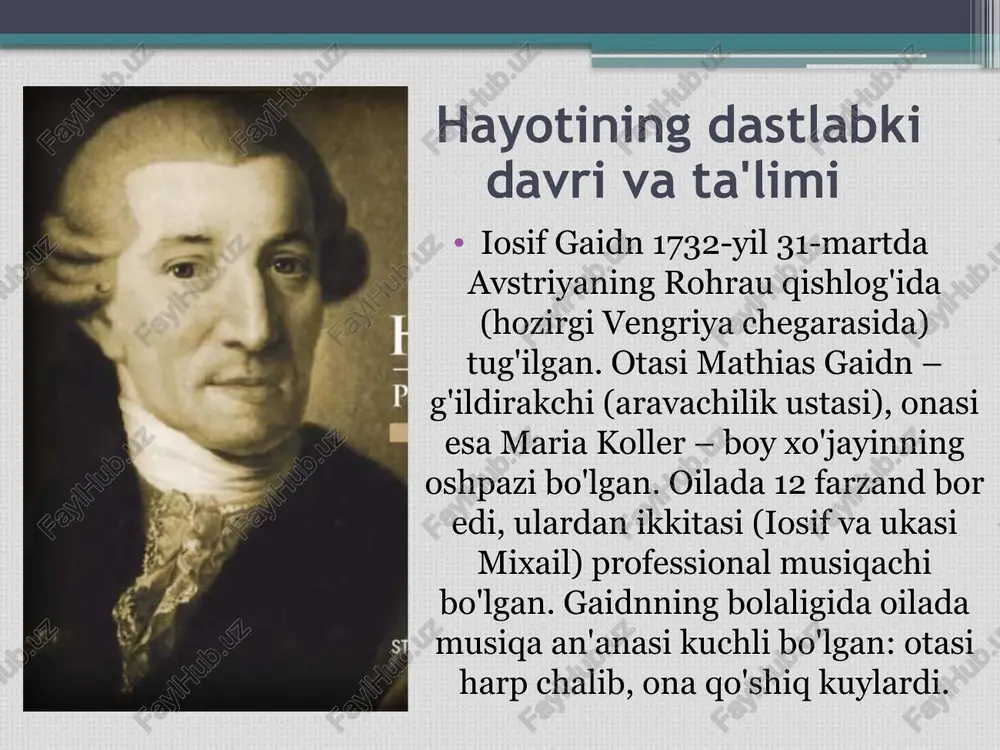 Hayotining dastlabki davri va ta'limi

• Iosif Gaidn 1732-yil 31-martda Avstriyaning Rohrau qishlog'ida (hozirgi Vengriya chegarasida) tug'ilgan. Otasi Mathias Gaidn – g'ildirakchi (aravachilik ustasi), onasi esa Maria Koller – boy xo'jayinning oshpazi bo'lgan. Oilada 12 farzand bor edi, ulardan ikkitasi (Iosif va ukasi Mixail) professional musiqachi bo'lgan. Gaidnning bolaligida oilada musiqa an'anasi kuchli bo'lgan: otasi harp chalib, ona qo'shiq kuylardi.

FaylHub.uz